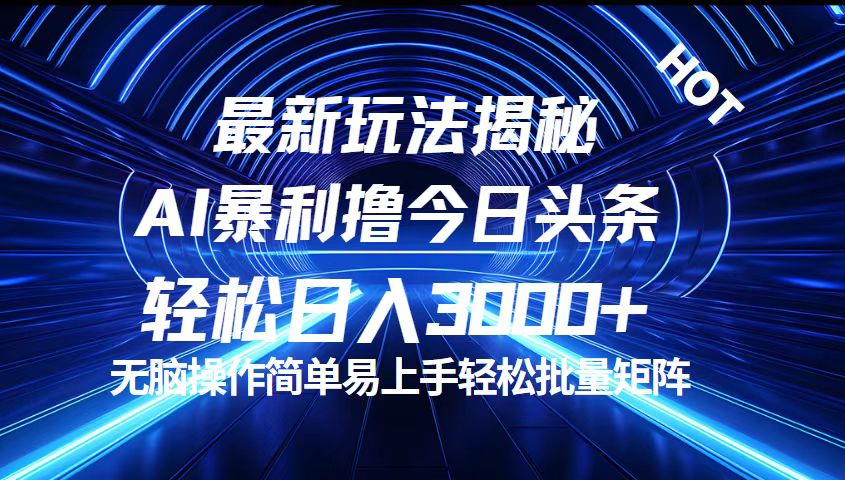 HOT

最新玩法揭秘

AI暴利撸今日头条

轻松日入3000+

无脑操作简单易上手轻松批量矩阵